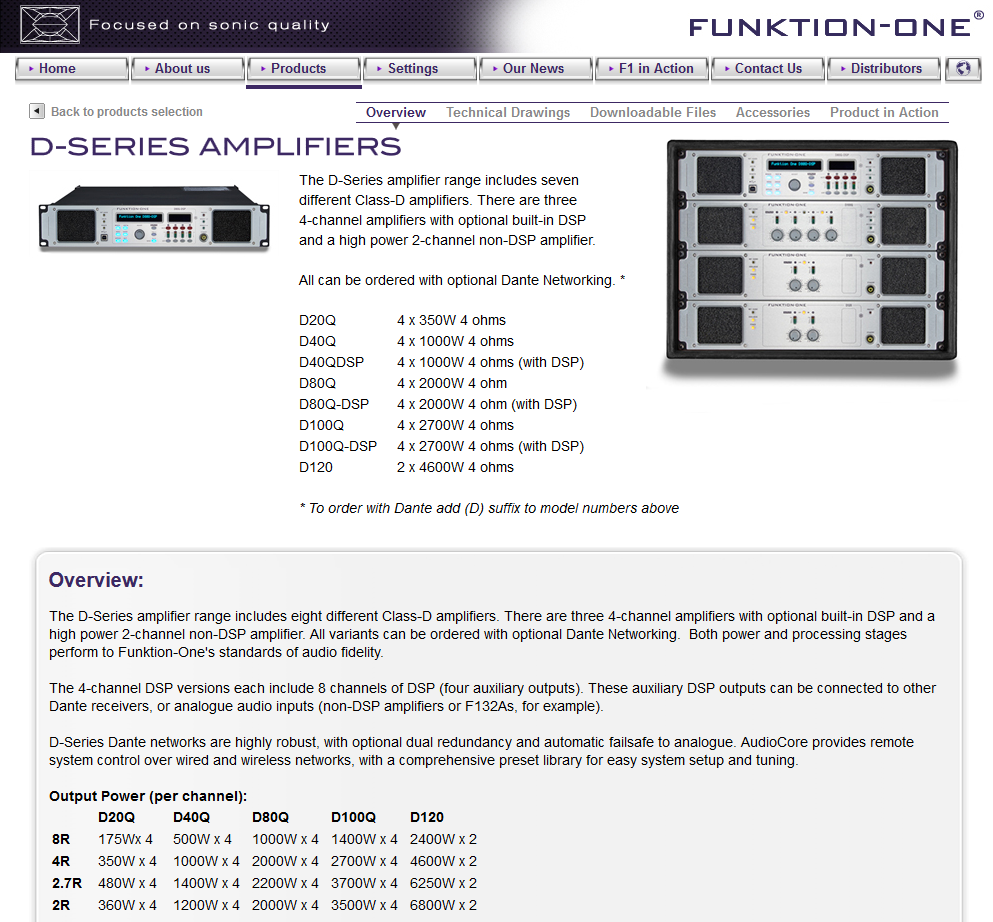 Focused on sonic quality

FUNKTION-ONE®

Home
About us
Products
Settings
Our News
F1 in Action
Contact Us
Distributors

Back to products selection

Overview Technical Drawings Downloadable Files Accessories Product in Action

D-SERIES AMPLIFIERS

The D-Series amplifier range includes seven different Class-D amplifiers. There are three 4-channel amplifiers with optional built-in DSP and a high power 2-channel non-DSP amplifier.

All can be ordered with optional Dante Networking. *

| | |
|---|---|
| D20Q | 4 x 350W 4 ohms |
| D40Q | 4 x 1000W 4 ohms |
| D40QDSP | 4 x 1000W 4 ohms (with DSP) |
| D80Q | 4 x 2000W 4 ohm |
| D80Q-DSP | 4 x 2000W 4 ohm (with DSP) |
| D100Q | 4 x 2700W 4 ohms |
| D100Q-DSP | 4 x 2700W 4 ohms (with DSP) |
| D120 | 2 x 4600W 4 ohms |

* To order with Dante add (D) suffix to model numbers above

Overview:

The D-Series amplifier range includes eight different Class-D amplifiers. There are three 4-channel amplifiers with optional built-in DSP and a high power 2-channel non-DSP amplifier. All variants can be ordered with optional Dante Networking. Both power and processing stages perform to Funktion-One's standards of audio fidelity.

The 4-channel DSP versions each include 8 channels of DSP (four auxiliary outputs). These auxiliary DSP outputs can be connected to other Dante receivers, or analogue audio inputs (non-DSP amplifiers or F132As, for example).

D-Series Dante networks are highly robust, with optional dual redundancy and automatic failsafe to analogue. AudioCore provides remote system control over wired and wireless networks, with a comprehensive preset library for easy system setup and tuning.

Output Power (per channel):

| | D20Q | D40Q | D80Q | D100Q | D120 |
|---|---|---|---|---|---|
| 8R | 175Wx 4 | 500W x 4 | 1000W x 4 | 1400W x 4 | 2400W x 2 |
| 4R | 350W x 4 | 1000W x 4 | 2000W x 4 | 2700W x 4 | 4600W x 2 |
| 2.7R | 480W x 4 | 1400W x 4 | 2200W x 4 | 3700W x 4 | 6250W x 2 |
| 2R | 360W x 4 | 1200W x 4 | 2000W x 4 | 3500W x 4 | 6800W x 2 |